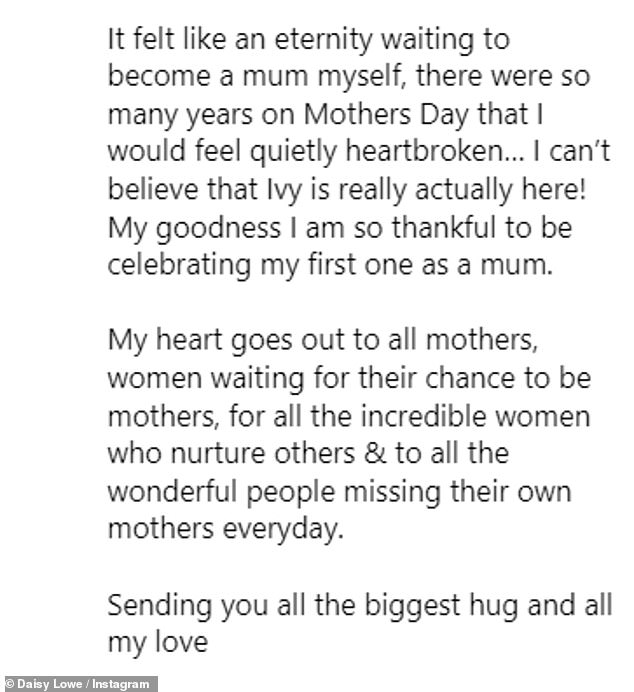 It felt like an eternity waiting to become a mum myself, there were so many years on Mothers Day that I would feel quietly heartbroken... I can't believe that Ivy is really actually here! My goodness I am so thankful to be celebrating my first one as a mum.

My heart goes out to all mothers, women waiting for their chance to be mothers, for all the incredible women who nurture others & to all the wonderful people missing their own mothers everyday.

Sending you all the biggest hug and all my love

© Daisy Lowe / Instagram